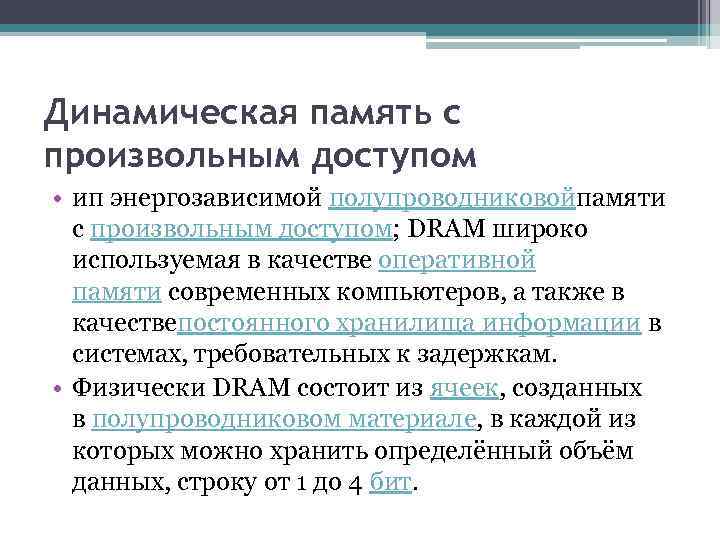 Динамическая память с произвольным доступом

• ип энергозависимой полупроводниковойпамяти с произвольным доступом; DRAM широко используемая в качестве оперативной памяти современных компьютеров, а также в качествепостоянного хранилища информации в системах, требовательных к задержкам.

• Физически DRAM состоит из ячеек, созданных в полупроводниковом материале, в каждой из которых можно хранить определённый объём данных, строку от 1 до 4 бит.